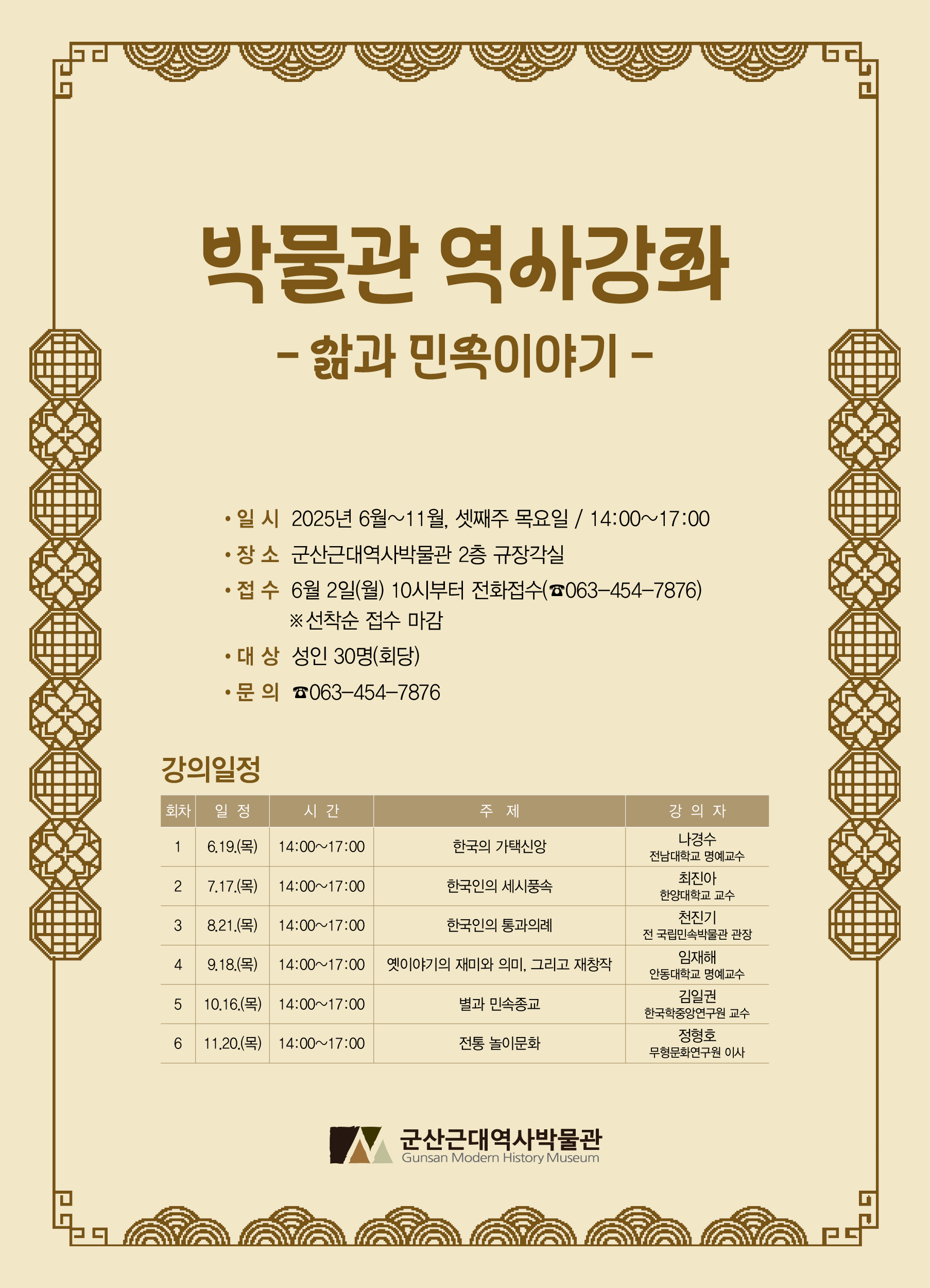 박물관 역사강좌

- 삶과 민속이야기 -

• 일 시  2025년 6월~11월, 셋째주 목요일 / 14:00~17:00

• 장 소  군산근대역사박물관 2층 규장각실

• 접 수  6월 2일(월) 10시부터 전화접수(☎063-454-7876)
※선착순 접수 마감

• 대 상  성인 30명(회당)

• 문 의  ☎063-454-7876

강의일정

| 회차 | 일 정 | 시 간 | 주 제 | 강 의 자 |
|---|---|---|---|---|
| 1 | 6.19.(목) | 14:00~17:00 | 한국의 가택신앙 | 나경수 전남대학교 명예교수 |
| 2 | 7.17.(목) | 14:00~17:00 | 한국인의 세시풍속 | 최진아 한양대학교 교수 |
| 3 | 8.21.(목) | 14:00~17:00 | 한국인의 통과의례 | 천진기 전 국립민속박물관 관장 |
| 4 | 9.18.(목) | 14:00~17:00 | 옛이야기의 재미와 의미, 그리고 재창작 | 임재해 안동대학교 명예교수 |
| 5 | 10.16.(목) | 14:00~17:00 | 별과 민속종교 | 김일권 한국학중앙연구원 교수 |
| 6 | 11.20.(목) | 14:00~17:00 | 전통 놀이문화 | 정형호 무형문화연구원 이사 |

군산근대역사박물관
Gunsan Modern History Museum